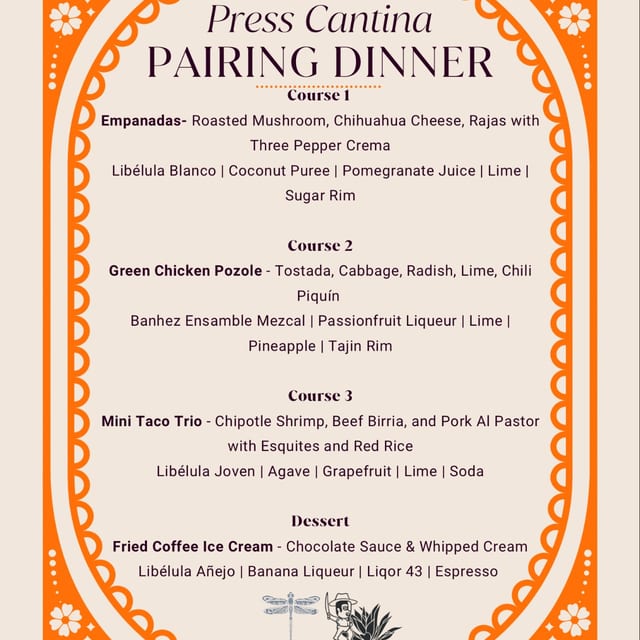 Press Cantina
PAIRING DINNER

Course 1
Empanadas- Roasted Mushroom, Chihuahua Cheese, Rajas with Three Pepper Crema
Libélula Blanco | Coconut Puree | Pomegranate Juice | Lime | Sugar Rim

Course 2
Green Chicken Pozole - Tostada, Cabbage, Radish, Lime, Chili Piquín
Banhez Ensamble Mezcal | Passionfruit Liqueur | Lime | Pineapple | Tajin Rim

Course 3
Mini Taco Trio - Chipotle Shrimp, Beef Birria, and Pork Al Pastor with Esquites and Red Rice
Libélula Joven | Agave | Grapefruit | Lime | Soda

Dessert
Fried Coffee Ice Cream - Chocolate Sauce & Whipped Cream
Libélula Añejo | Banana Liqueur | Liqor 43 | Espresso